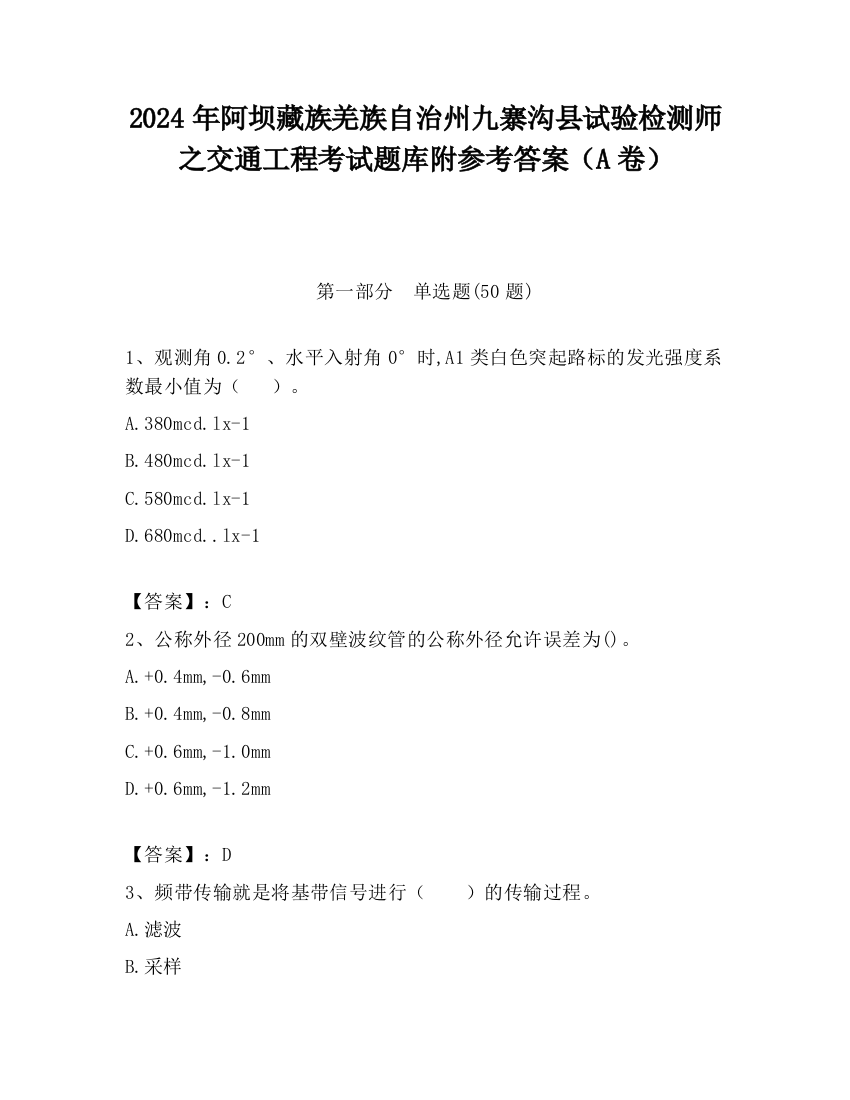 2024 年阿坝藏族羌族自治州九寨沟县试验检测师之交通工程考试题库附参考答案（A 卷）

第一部分　单选题(50 题)

1、观测角 0.2°、水平入射角 0°时,A1 类白色突起路标的发光强度系数最小值为（　　）。

A.380mcd.lx-1

B.480mcd.lx-1

C.580mcd.lx-1

D.680mcd..lx-1

【答案】：C

2、公称外径 200mm 的双壁波纹管的公称外径允许误差为()。

A.+0.4mm,-0.6mm

B.+0.4mm,-0.8mm

C.+0.6mm,-1.0mm

D.+0.6mm,-1.2mm

【答案】：D

3、频带传输就是将基带信号进行（　　）的传输过程。

A.滤波

B.采样